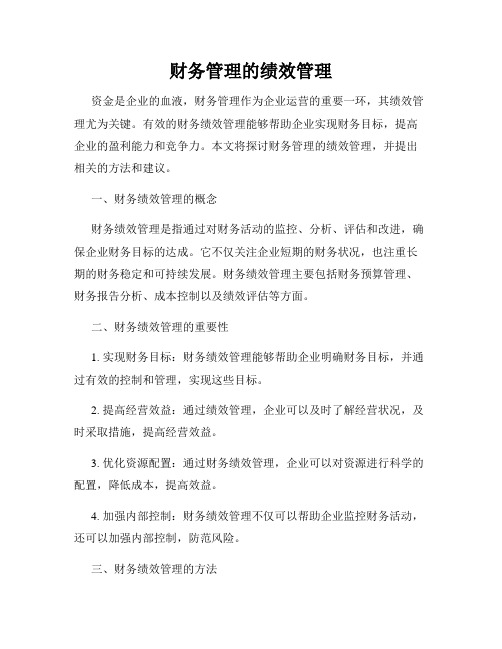 财务管理的绩效管理

资金是企业的血液，财务管理作为企业运营的重要一环，其绩效管理尤为关键。有效的财务绩效管理能够帮助企业实现财务目标，提高企业的盈利能力和竞争力。本文将探讨财务管理的绩效管理，并提出相关的方法和建议。

一、财务绩效管理的概念

财务绩效管理是指通过对财务活动的监控、分析、评估和改进，确保企业财务目标的达成。它不仅关注企业短期的财务状况，也注重长期的财务稳定和可持续发展。财务绩效管理主要包括财务预算管理、财务报告分析、成本控制以及绩效评估等方面。

二、财务绩效管理的重要性

1. 实现财务目标：财务绩效管理能够帮助企业明确财务目标，并通过有效的控制和管理，实现这些目标。

2. 提高经营效益：通过绩效管理，企业可以及时了解经营状况，及时采取措施，提高经营效益。

3. 优化资源配置：通过财务绩效管理，企业可以对资源进行科学的配置，降低成本，提高效益。

4. 加强内部控制：财务绩效管理不仅可以帮助企业监控财务活动，还可以加强内部控制，防范风险。

三、财务绩效管理的方法